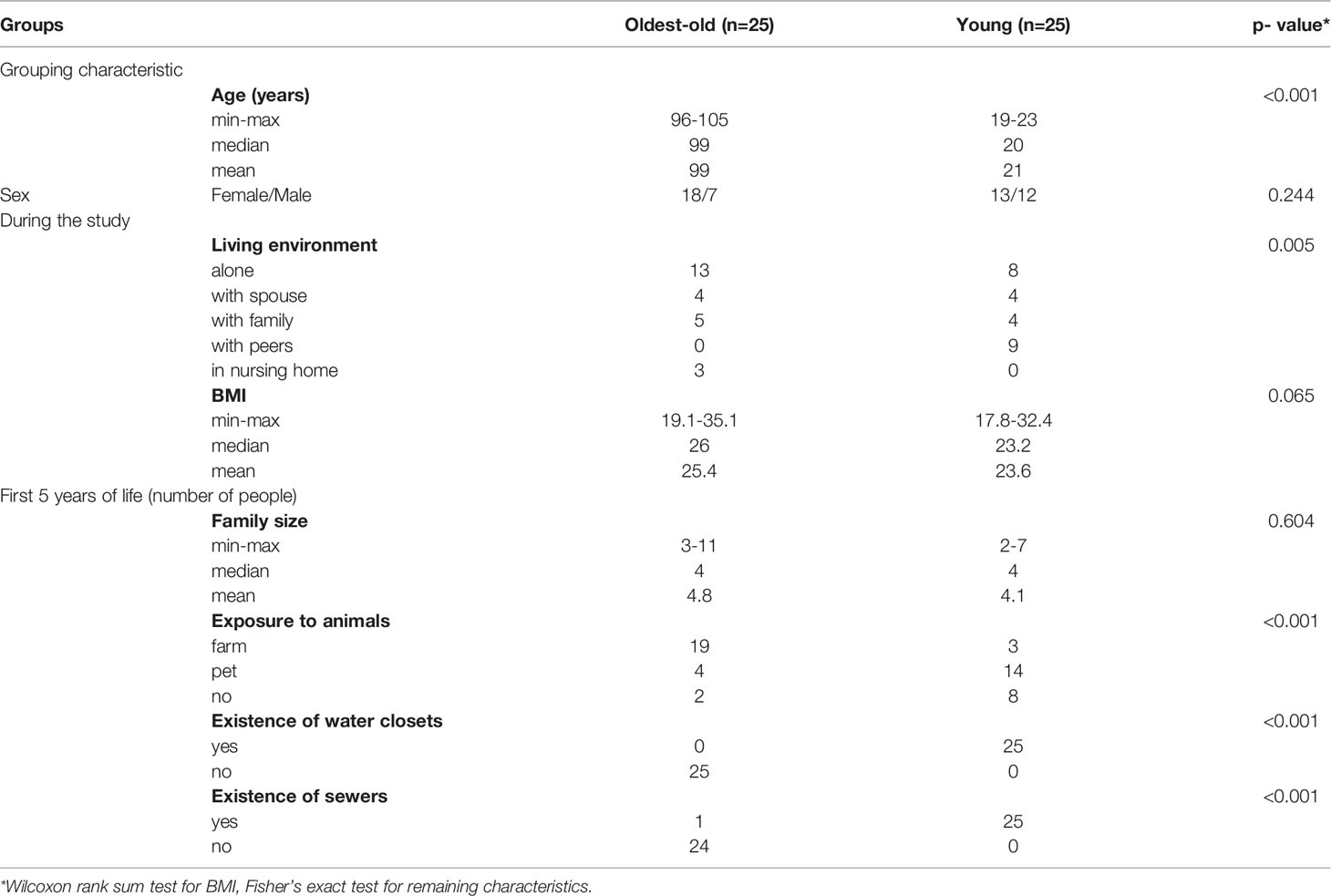 | Groups | | Oldest-old (n=25) | Young (n=25) | p- value* |
|---|---|---|---|---|
| Grouping characteristic | | | | |
| | **Age (years)** | | | <0.001 |
| | min-max | 96-105 | 19-23 | |
| | median | 99 | 20 | |
| | mean | 99 | 21 | |
| Sex | Female/Male | 18/7 | 13/12 | 0.244 |
| During the study | | | | |
| | **Living environment** | | | 0.005 |
| | alone | 13 | 8 | |
| | with spouse | 4 | 4 | |
| | with family | 5 | 4 | |
| | with peers | 0 | 9 | |
| | in nursing home | 3 | 0 | |
| | **BMI** | | | 0.065 |
| | min-max | 19.1-35.1 | 17.8-32.4 | |
| | median | 26 | 23.2 | |
| | mean | 25.4 | 23.6 | |
| First 5 years of life (number of people) | | | | |
| | **Family size** | | | 0.604 |
| | min-max | 3-11 | 2-7 | |
| | median | 4 | 4 | |
| | mean | 4.8 | 4.1 | |
| | **Exposure to animals** | | | <0.001 |
| | farm | 19 | 3 | |
| | pet | 4 | 14 | |
| | no | 2 | 8 | |
| | **Existence of water closets** | | | <0.001 |
| | yes | 0 | 25 | |
| | no | 25 | 0 | |
| | **Existence of sewers** | | | <0.001 |
| | yes | 1 | 25 | |
| | no | 24 | 0 | |

*Wilcoxon rank sum test for BMI, Fisher's exact test for remaining characteristics.